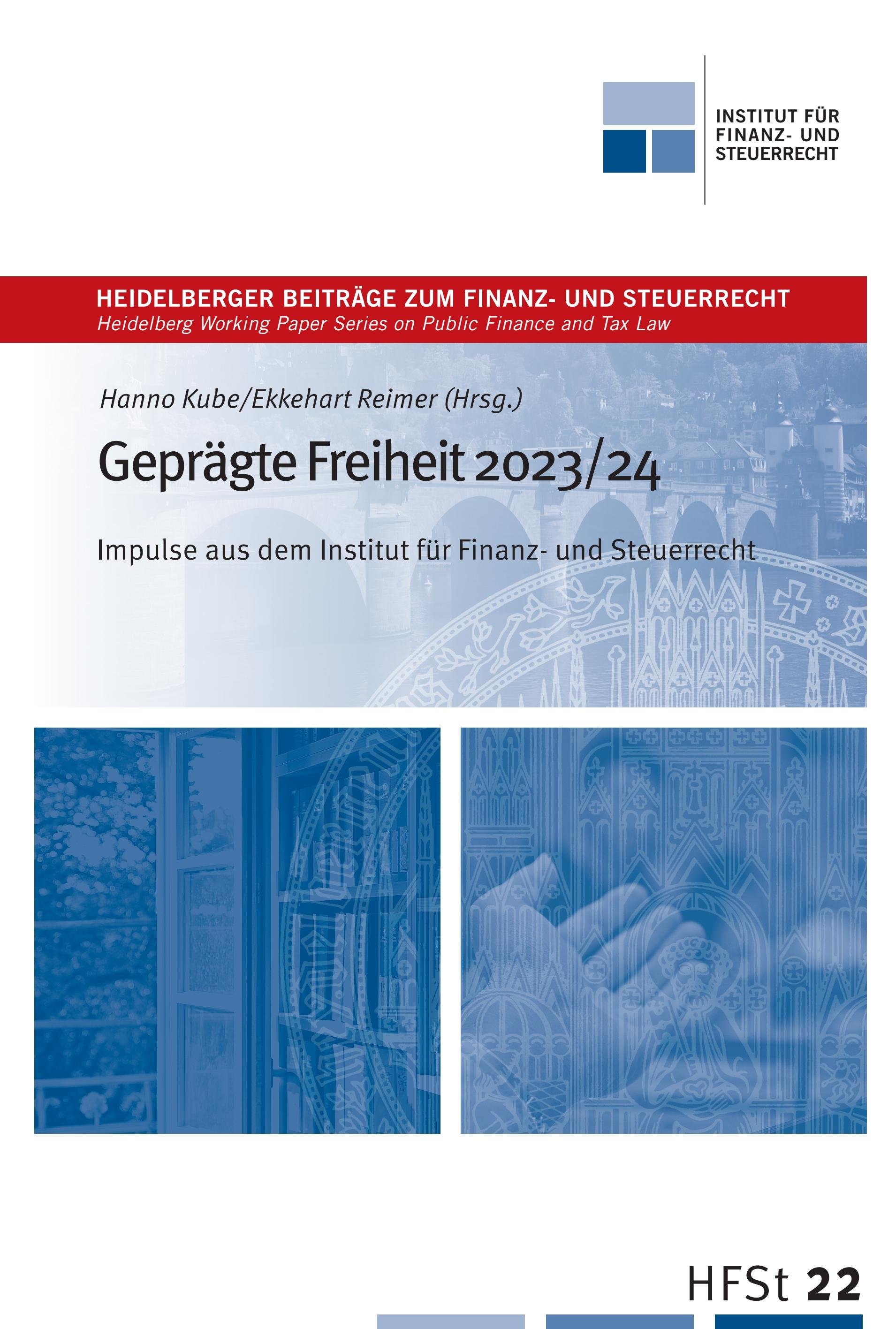 INSTITUT FÜR
FINANZ- UND
STEUERRECHT

HEIDELBERGER BEITRÄGE ZUM FINANZ- UND STEUERRECHT
Heidelberg Working Paper Series on Public Finance and Tax Law

Hanno Kube/Ekkehart Reimer (Hrsg.)

Geprägte Freiheit 2023/24

Impulse aus dem Institut für Finanz- und Steuerrecht

HFSt 22